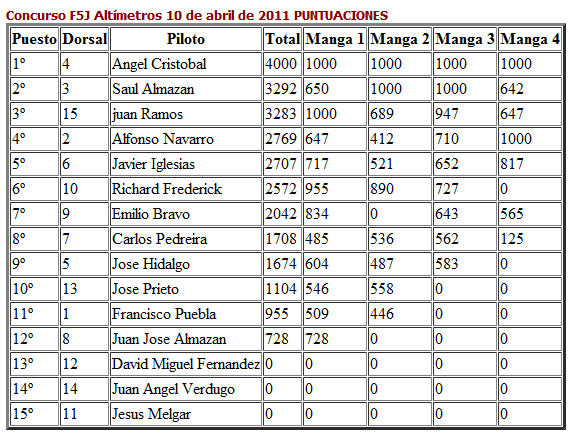 Concurso F5J Altímetros 10 de abril de 2011 PUNTUACIONES

| Puesto | Dorsal | Piloto | Total | Manga 1 | Manga 2 | Manga 3 | Manga 4 |
|---|---|---|---|---|---|---|---|
| 1º | 4 | Angel Cristobal | 4000 | 1000 | 1000 | 1000 | 1000 |
| 2º | 3 | Saul Almazan | 3292 | 650 | 1000 | 1000 | 642 |
| 3º | 15 | juan Ramos | 3283 | 1000 | 689 | 947 | 647 |
| 4º | 2 | Alfonso Navarro | 2769 | 647 | 412 | 710 | 1000 |
| 5º | 6 | Javier Iglesias | 2707 | 717 | 521 | 652 | 817 |
| 6º | 10 | Richard Frederick | 2572 | 955 | 890 | 727 | 0 |
| 7º | 9 | Emilio Bravo | 2042 | 834 | 0 | 643 | 565 |
| 8º | 7 | Carlos Pedreira | 1708 | 485 | 536 | 562 | 125 |
| 9º | 5 | Jose Hidalgo | 1674 | 604 | 487 | 583 | 0 |
| 10º | 13 | Jose Prieto | 1104 | 546 | 558 | 0 | 0 |
| 11º | 1 | Francisco Puebla | 955 | 509 | 446 | 0 | 0 |
| 12º | 8 | Juan Jose Almazan | 728 | 728 | 0 | 0 | 0 |
| 13º | 12 | David Miguel Fernandez | 0 | 0 | 0 | 0 | 0 |
| 14º | 14 | Juan Angel Verdugo | 0 | 0 | 0 | 0 | 0 |
| 15º | 11 | Jesus Melgar | 0 | 0 | 0 | 0 | 0 |